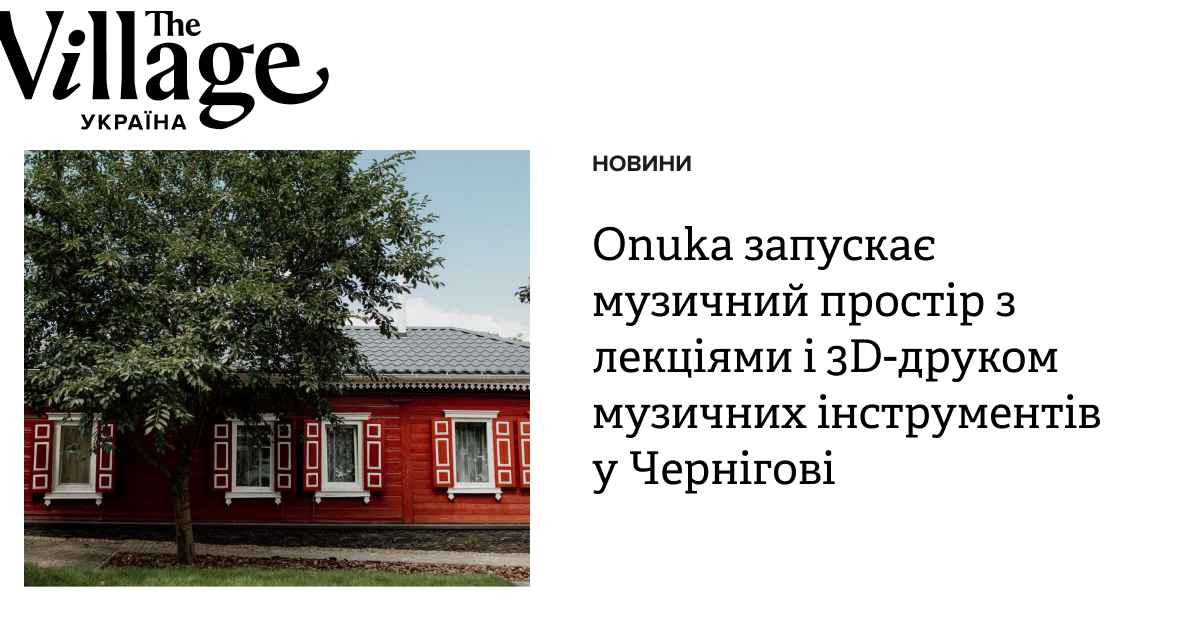 The Village
УКРАЇНА

НОВИНИ

Onuka запускає музичний простір з лекціями і 3D-друком музичних інструментів у Чернігові